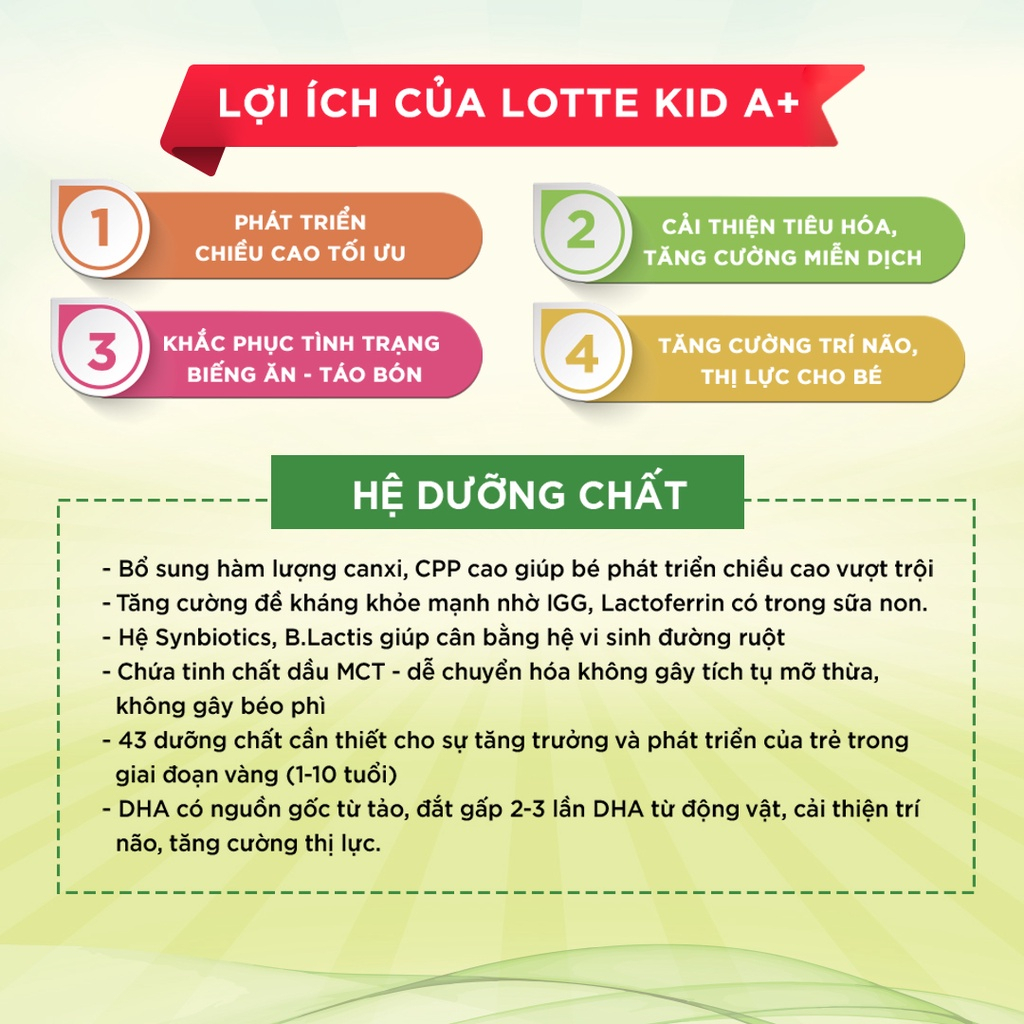 LỢI ÍCH CỦA LOTTE KID A+

1
PHÁT TRIỂN CHIỀU CAO TỐI ƯU

2
CẢI THIỆN TIÊU HÓA, TĂNG CƯỜNG MIỄN DỊCH

3
KHẮC PHỤC TÌNH TRẠNG BIẾNG ĂN - TÁO BÓN

4
TĂNG CƯỜNG TRÍ NÃO, THỊ LỰC CHO BÉ

HỆ DƯỠNG CHẤT

- Bổ sung hàm lượng canxi, CPP cao giúp bé phát triển chiều cao vượt trội
- Tăng cường đề kháng khỏe mạnh nhờ IGG, Lactoferrin có trong sữa non.
- Hệ Synbiotics, B.Lactis giúp cân bằng hệ vi sinh đường ruột
- Chứa tinh chất dầu MCT - dễ chuyển hóa không gây tích tụ mỡ thừa, không gây béo phì
- 43 dưỡng chất cần thiết cho sự tăng trưởng và phát triển của trẻ trong giai đoạn vàng (1-10 tuổi)
- DHA có nguồn gốc từ tảo, đắt gấp 2-3 lần DHA từ động vật, cải thiện trí não, tăng cường thị lực.